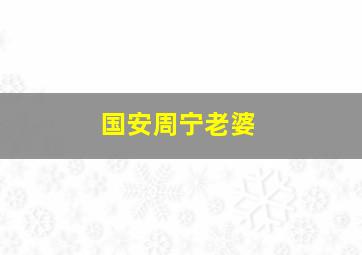 国安周宁老婆